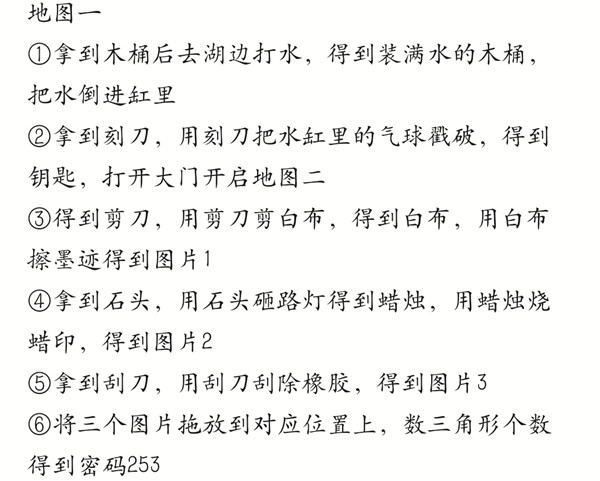 地图一
①拿到木桶后去湖边打水，得到装满水的木桶，把水倒进缸里
②拿到刻刀，用刻刀把水缸里的气球戳破，得到钥匙，打开大门开启地图二
③得到剪刀，用剪刀剪白布，得到白布，用白布擦墨迹得到图片1
④拿到石头，用石头砸路灯得到蜡烛，用蜡烛烧蜡印，得到图片2
⑤拿到刮刀，用刮刀刮除橡胶，得到图片3
⑥将三个图片拖放到对应位置上，数三角形个数得到密码253